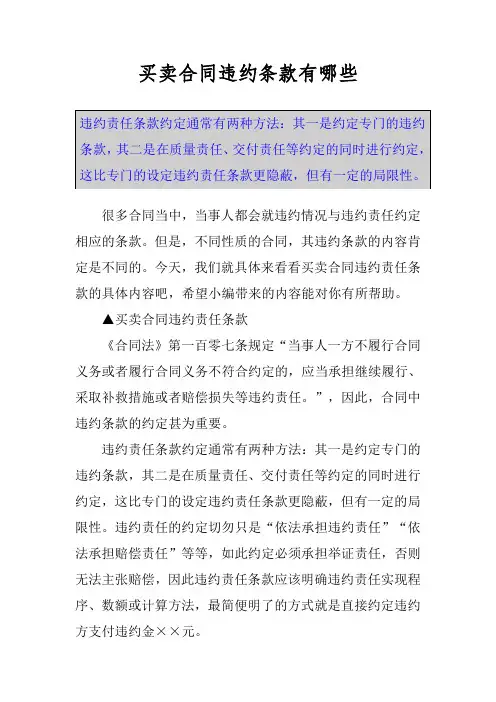 买卖合同违约条款有哪些

违约责任条款约定通常有两种方法：其一是约定专门的违约条款，其二是在质量责任、交付责任等约定的同时进行约定，这比专门的设定违约责任条款更隐蔽，但有一定的局限性。

很多合同当中，当事人都会就违约情况与违约责任约定相应的条款。但是，不同性质的合同，其违约条款的内容肯定是不同的。今天，我们就具体来看看买卖合同违约责任条款的具体内容吧，希望小编带来的内容能对你有所帮助。

▲买卖合同违约责任条款

《合同法》第一百零七条规定“当事人一方不履行合同义务或者履行合同义务不符合约定的，应当承担继续履行、采取补救措施或者赔偿损失等违约责任。”，因此，合同中违约条款的约定甚为重要。

违约责任条款约定通常有两种方法：其一是约定专门的违约条款，其二是在质量责任、交付责任等约定的同时进行约定，这比专门的设定违约责任条款更隐蔽，但有一定的局限性。违约责任的约定切勿只是“依法承担违约责任”“依法承担赔偿责任”等等，如此约定必须承担举证责任，否则无法主张赔偿，因此违约责任条款应该明确违约责任实现程序、数额或计算方法，最简便明了的方式就是直接约定违约方支付违约金××元。